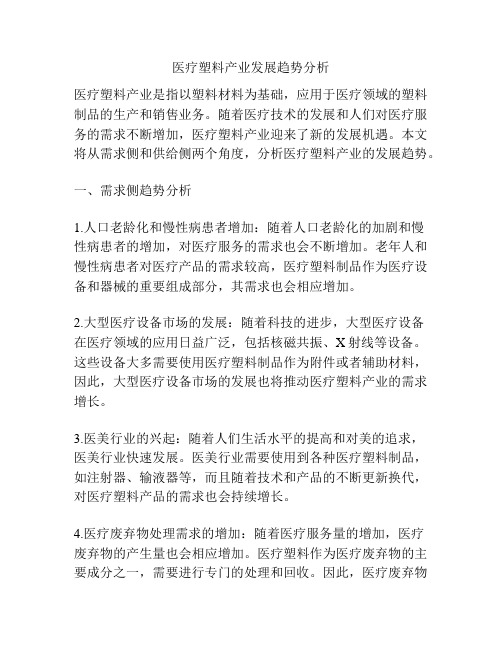 医疗塑料产业发展趋势分析

医疗塑料产业是指以塑料材料为基础，应用于医疗领域的塑料制品的生产和销售业务。随着医疗技术的发展和人们对医疗服务的需求不断增加，医疗塑料产业迎来了新的发展机遇。本文将从需求侧和供给侧两个角度，分析医疗塑料产业的发展趋势。

一、需求侧趋势分析

1.人口老龄化和慢性病患者增加：随着人口老龄化的加剧和慢性病患者的增加，对医疗服务的需求也会不断增加。老年人和慢性病患者对医疗产品的需求较高，医疗塑料制品作为医疗设备和器械的重要组成部分，其需求也会相应增加。

2.大型医疗设备市场的发展：随着科技的进步，大型医疗设备在医疗领域的应用日益广泛，包括核磁共振、X射线等设备。这些设备大多需要使用医疗塑料制品作为附件或者辅助材料，因此，大型医疗设备市场的发展也将推动医疗塑料产业的需求增长。

3.医美行业的兴起：随着人们生活水平的提高和对美的追求，医美行业快速发展。医美行业需要使用到各种医疗塑料制品，如注射器、输液器等，而且随着技术和产品的不断更新换代，对医疗塑料产品的需求也会持续增长。

4.医疗废弃物处理需求的增加：随着医疗服务量的增加，医疗废弃物的产生量也会相应增加。医疗塑料作为医疗废弃物的主要成分之一，需要进行专门的处理和回收。因此，医疗废弃物